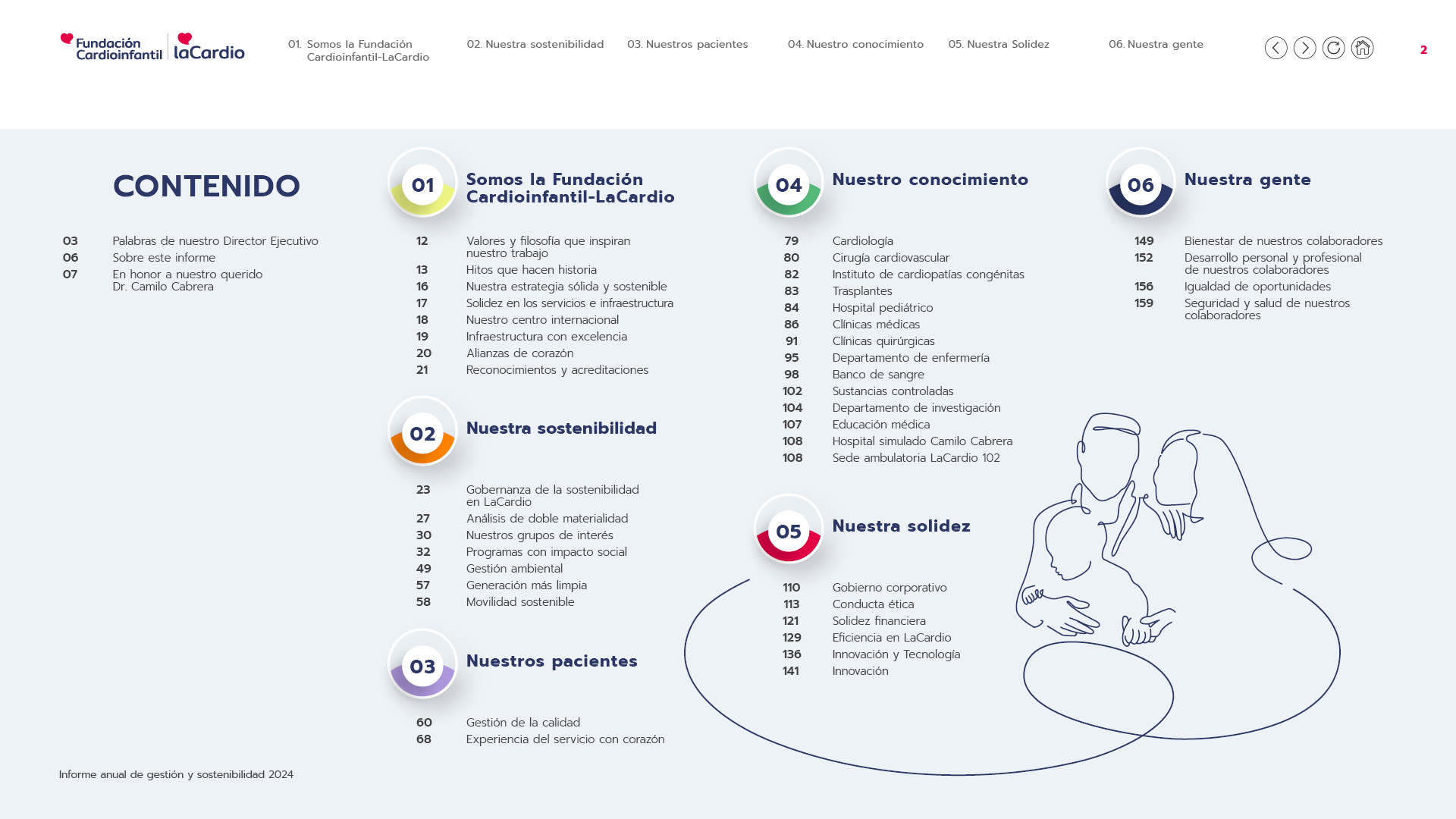 Fundación Cardioinfantil | laCardio

01. Somos la Fundación Cardioinfantil-LaCardio
02. Nuestra sostenibilidad
03. Nuestros pacientes
04. Nuestro conocimiento
05. Nuestra Solidez
06. Nuestra gente

2

CONTENIDO

03 Palabras de nuestro Director Ejecutivo
06 Sobre este informe
07 En honor a nuestro querido Dr. Camilo Cabrera

01 Somos la Fundación Cardioinfantil-LaCardio

12 Valores y filosofía que inspiran nuestro trabajo
13 Hitos que hacen historia
16 Nuestra estrategia sólida y sostenible
17 Solidez en los servicios e infraestructura
18 Nuestro centro internacional
19 Infraestructura con excelencia
20 Alianzas de corazón
21 Reconocimientos y acreditaciones

02 Nuestra sostenibilidad

23 Gobernanza de la sostenibilidad en LaCardio
27 Análisis de doble materialidad
30 Nuestros grupos de interés
32 Programas con impacto social
49 Gestión ambiental
57 Generación más limpia
58 Movilidad sostenible

03 Nuestros pacientes

60 Gestión de la calidad
68 Experiencia del servicio con corazón

04 Nuestro conocimiento

79 Cardiología
80 Cirugía cardiovascular
82 Instituto de cardiopatías congénitas
83 Trasplantes
84 Hospital pediátrico
86 Clínicas médicas
91 Clínicas quirúrgicas
95 Departamento de enfermería
98 Banco de sangre
102 Sustancias controladas
104 Departamento de investigación
107 Educación médica
108 Hospital simulado Camilo Cabrera
108 Sede ambulatoria LaCardio 102

05 Nuestra solidez

110 Gobierno corporativo
113 Conducta ética
121 Solidez financiera
129 Eficiencia en LaCardio
136 Innovación y Tecnología
141 Innovación

06 Nuestra gente

149 Bienestar de nuestros colaboradores
152 Desarrollo personal y profesional de nuestros colaboradores
156 Igualdad de oportunidades
159 Seguridad y salud de nuestros colaboradores

Informe anual de gestión y sostenibilidad 2024